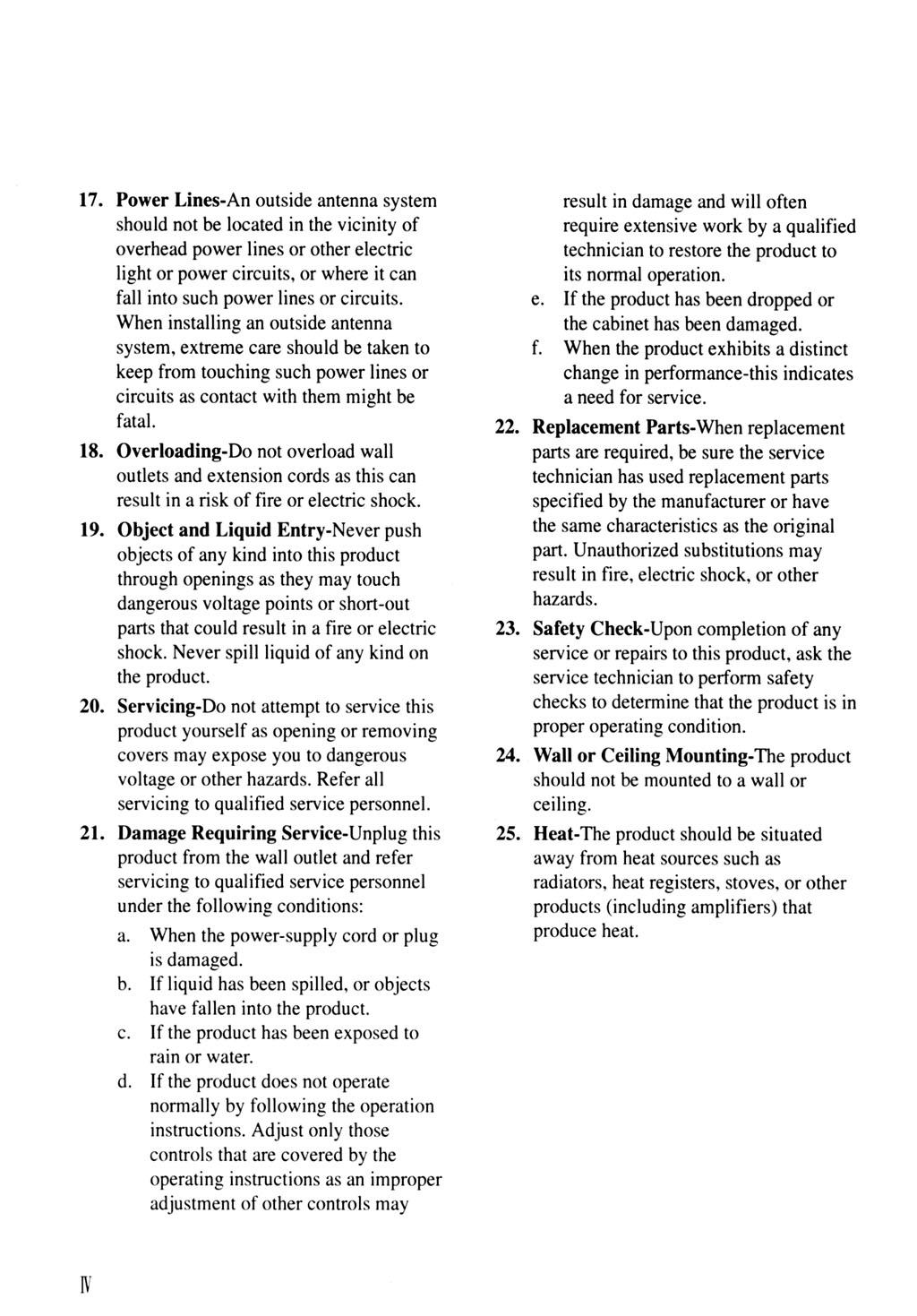 17. Power Lines-An outside antenna system should not be located in the vicinity of overhead power lines or other electric light or power circuits, or where it can fall into such power lines or circuits. When installing an outside antenna system, extreme care should be taken to keep from touching such power lines or circuits as contact with them might be fatal.

18. Overloading-Do not overload wall outlets and extension cords as this can result in a risk of fire or electric shock.

19. Object and Liquid Entry-Never push objects of any kind into this product through openings as they may touch dangerous voltage points or short-out parts that could result in a fire or electric shock. Never spill liquid of any kind on the product.

20. Servicing-Do not attempt to service this product yourself as opening or removing covers may expose you to dangerous voltage or other hazards. Refer all servicing to qualified service personnel.

21. Damage Requiring Service-Unplug this product from the wall outlet and refer servicing to qualified service personnel under the following conditions:

a. When the power-supply cord or plug is damaged.

b. If liquid has been spilled, or objects have fallen into the product.

c. If the product has been exposed to rain or water.

d. If the product does not operate normally by following the operation instructions. Adjust only those controls that are covered by the operating instructions as an improper adjustment of other controls may result in damage and will often require extensive work by a qualified technician to restore the product to its normal operation.

e. If the product has been dropped or the cabinet has been damaged.

f. When the product exhibits a distinct change in performance-this indicates a need for service.

22. Replacement Parts-When replacement parts are required, be sure the service technician has used replacement parts specified by the manufacturer or have the same characteristics as the original part. Unauthorized substitutions may result in fire, electric shock, or other hazards.

23. Safety Check-Upon completion of any service or repairs to this product, ask the service technician to perform safety checks to determine that the product is in proper operating condition.

24. Wall or Ceiling Mounting-The product should not be mounted to a wall or ceiling.

25. Heat-The product should be situated away from heat sources such as radiators, heat registers, stoves, or other products (including amplifiers) that produce heat.

IV